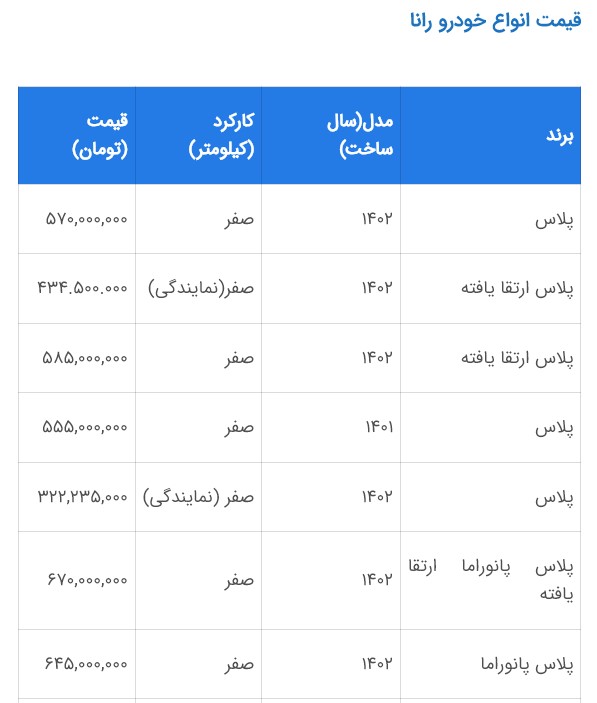 قیمت انواع خودرو رانا

| برند | مدل(سال ساخت) | کارکرد (کیلومتر) | قیمت (تومان) |
|---|---|---|---|
| پلاس | ۱۴۰۲ | صفر | ۵۷۰,۰۰۰,۰۰۰ |
| پلاس ارتقا یافته | ۱۴۰۲ | صفر(نمایندگی) | ۴۳۴.۵۰۰.۰۰۰ |
| پلاس ارتقا یافته | ۱۴۰۲ | صفر | ۵۸۵,۰۰۰,۰۰۰ |
| پلاس | ۱۴۰۱ | صفر | ۵۵۵,۰۰۰,۰۰۰ |
| پلاس | ۱۴۰۲ | صفر (نمایندگی) | ۳۲۲,۲۳۵,۰۰۰ |
| پلاس پانوراما ارتقا یافته | ۱۴۰۲ | صفر | ۶۷۰,۰۰۰,۰۰۰ |
| پلاس پانوراما | ۱۴۰۲ | صفر | ۶۴۵,۰۰۰,۰۰۰ |